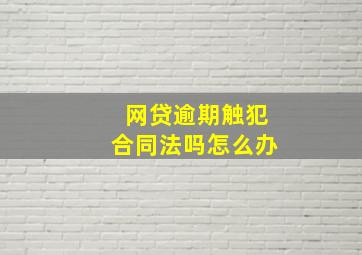 网贷逾期触犯
合同法吗怎么办